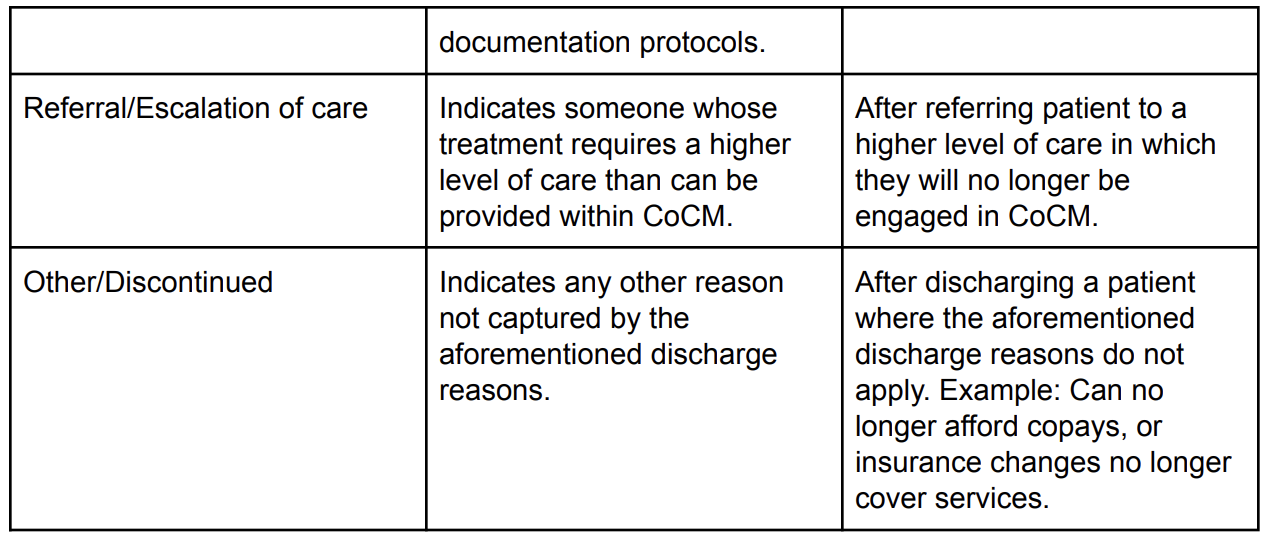 |  | documentation protocols. |  |
|---|---|---|
| Referral/Escalation of care | Indicates someone whose treatment requires a higher level of care than can be provided within CoCM. | After referring patient to a higher level of care in which they will no longer be engaged in CoCM. |
| Other/Discontinued | Indicates any other reason not captured by the aforementioned discharge reasons. | After discharging a patient where the aforementioned discharge reasons do not apply. Example: Can no longer afford copays, or insurance changes no longer cover services. |